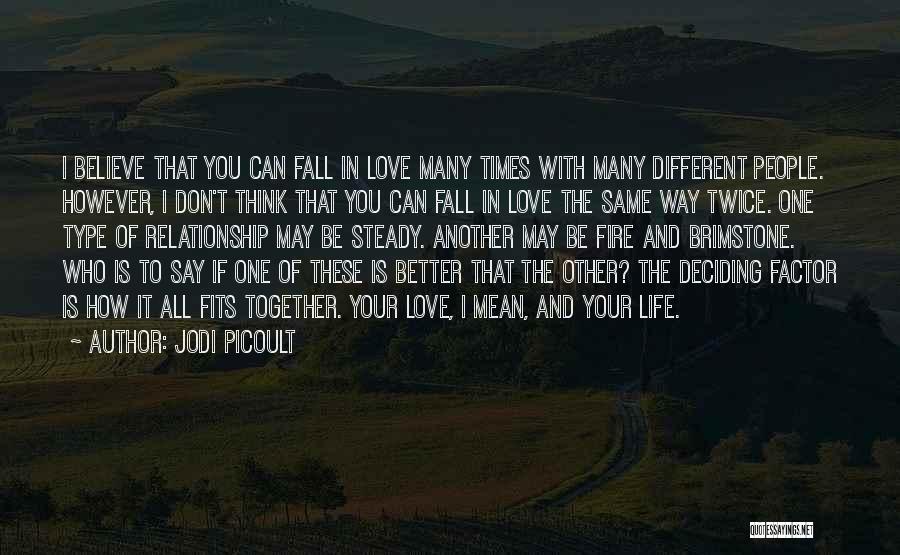 I BELIEVE THAT YOU CAN FALL IN LOVE MANY TIMES WITH MANY DIFFERENT PEOPLE. HOWEVER, I DON'T THINK THAT YOU CAN FALL IN LOVE THE SAME WAY TWICE. ONE TYPE OF RELATIONSHIP MAY BE STEADY. ANOTHER MAY BE FIRE AND BRIMSTONE. WHO IS TO SAY IF ONE OF THESE IS BETTER THAT THE OTHER? THE DECIDING FACTOR IS HOW IT ALL FITS TOGETHER. YOUR LOVE, I MEAN, AND YOUR LIFE.

~ AUTHOR: JODI PICOULT

QUOTESSAYINGS.NET